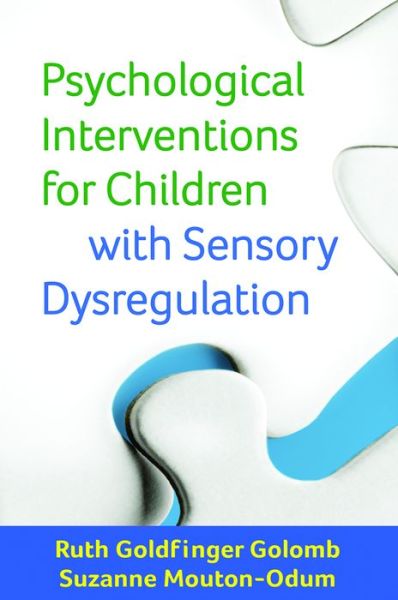 Psychological Interventions for Children with Sensory Dysregulation

Ruth Goldfinger Golomb
Suzanne Mouton-Odum